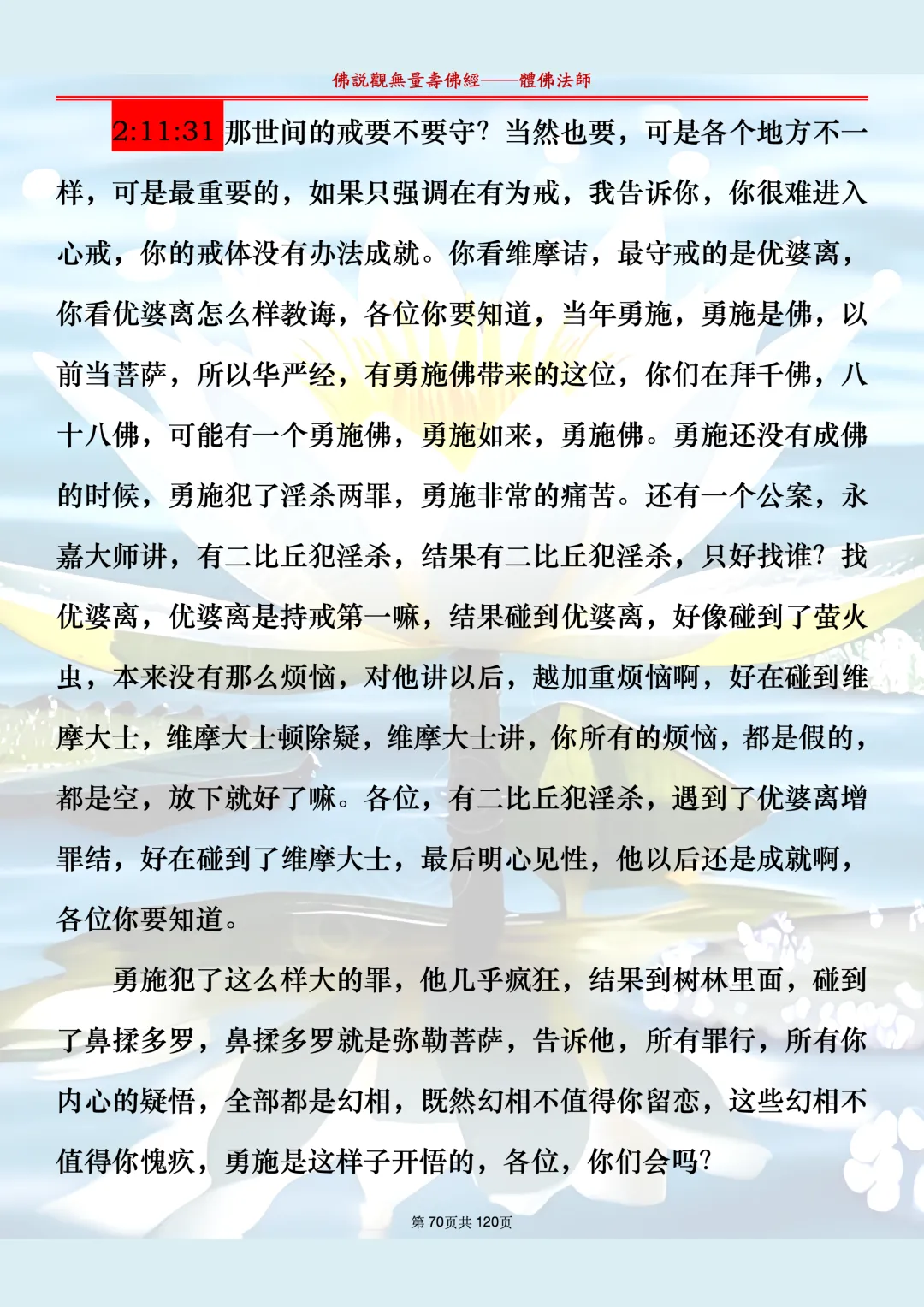 佛説觀無量壽佛經——體佛法師

2:11:31 那世间的戒要不要守？当然也要，可是各个地方不一样，可是最重要的，如果只强调在有为戒，我告诉你，你很难进入心戒，你的戒体没有办法成就。你看维摩诘，最守戒的是优婆离，你看优婆离怎么样教诲，各位你要知道，当年勇施，勇施是佛，以前当菩萨，所以华严经，有勇施佛带来的这位，你们在拜千佛，八十八佛，可能有一个勇施佛，勇施如来，勇施佛。勇施还没有成佛的时候，勇施犯了淫杀两罪，勇施非常的痛苦。还有一个公案，永嘉大师讲，有二比丘犯淫杀，结果有二比丘犯淫杀，只好找谁？找优婆离，优婆离是持戒第一嘛，结果碰到优婆离，好像碰到了萤火虫，本来没有那么烦恼，对他讲以后，越加重烦恼啊，好在碰到维摩大士，维摩大士顿除疑，维摩大士讲，你所有的烦恼，都是假的，都是空，放下就好了嘛。各位，有二比丘犯淫杀，遇到了优婆离增罪结，好在碰到了维摩大士，最后明心见性，他以后还是成就啊，各位你要知道。

勇施犯了这么样大的罪，他几乎疯狂，结果到树林里面，碰到了鼻揉多罗，鼻揉多罗就是弥勒菩萨，告诉他，所有罪行，所有你内心的疑悟，全部都是幻相，既然幻相不值得你留恋，这些幻相不值得你愧疚，勇施是这样子开悟的，各位，你们会吗？

第 70页共 120页